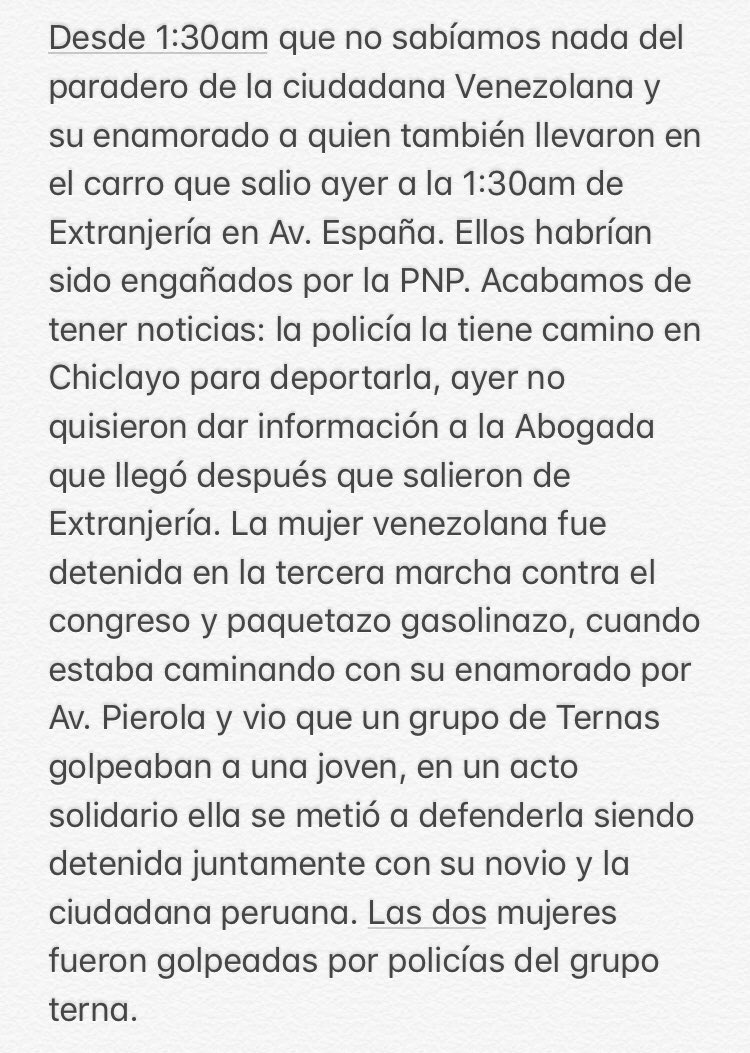 Desde 1:30am que no sabíamos nada del paradero de la ciudadana Venezolana y su enamorado a quien también llevaron en el carro que salio ayer a la 1:30am de Extranjería en Av. España. Ellos habrían sido engañados por la PNP. Acabamos de tener noticias: la policía la tiene camino en Chiclayo para deportarla, ayer no quisieron dar información a la Abogada que llegó después que salieron de Extranjería. La mujer venezolana fue detenida en la tercera marcha contra el congreso y paquetazo gasolinazo, cuando estaba caminando con su enamorado por Av. Pierola y vio que un grupo de Ternas golpeaban a una joven, en un acto solidario ella se metió a defenderla siendo detenida juntamente con su novio y la ciudadana peruana. Las dos mujeres fueron golpeadas por policías del grupo terna.